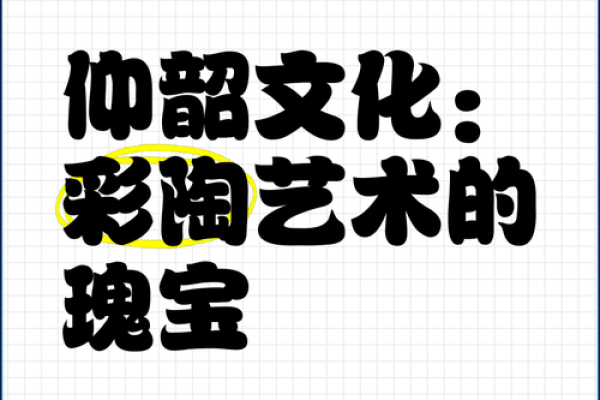 仰韶文化：彩陶艺术的瑰宝